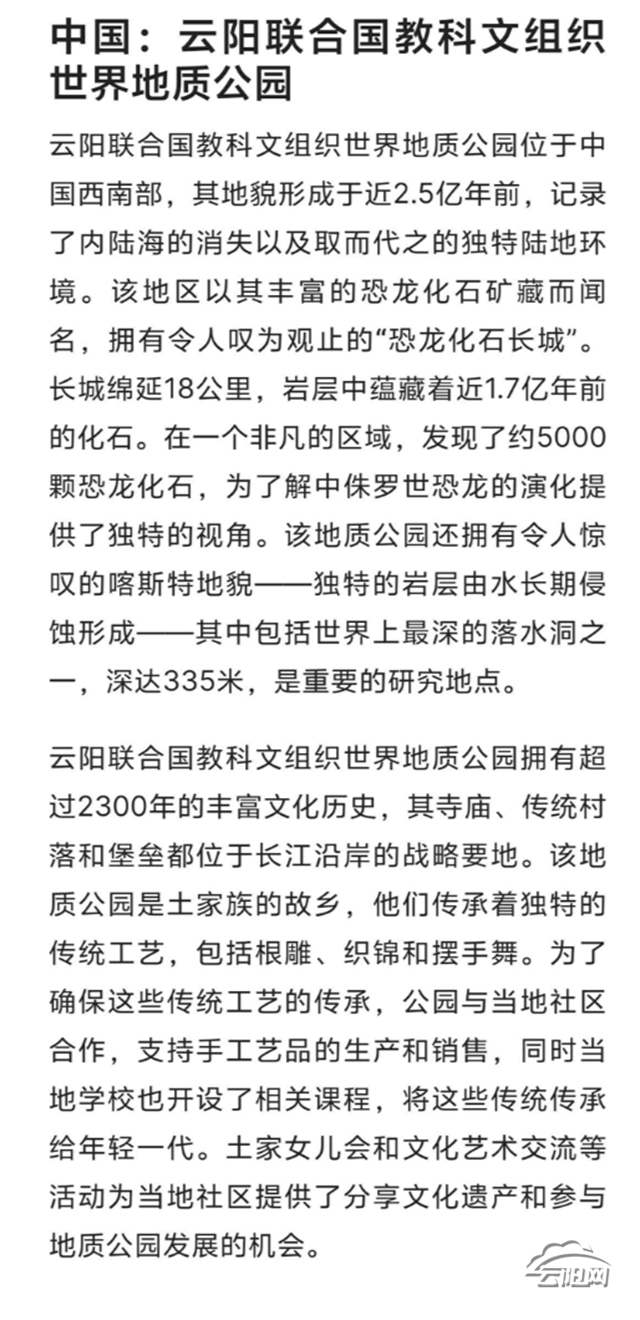 中国：云阳联合国教科文组织世界地质公园

云阳联合国教科文组织世界地质公园位于中国西南部，其地貌形成于近2.5亿年前，记录了内陆海的消失以及取而代之的独特陆地环境。该地区以其丰富的恐龙化石矿藏而闻名，拥有令人叹为观止的“恐龙化石长城”。长城绵延18公里，岩层中蕴藏着近1.7亿年前的化石。在一个非凡的区域，发现了约5000颗恐龙化石，为了解中侏罗世恐龙的演化提供了独特的视角。该地质公园还拥有令人惊叹的喀斯特地貌——独特的岩层由水长期侵蚀形成——其中包括世界上最深的落水洞之一，深达335米，是重要的研究地点。

云阳联合国教科文组织世界地质公园拥有超过2300年的丰富文化历史，其寺庙、传统村落和堡垒都位于长江沿岸的战略要地。该地质公园是土家族的故乡，他们传承着独特的传统工艺，包括根雕、织锦和摆手舞。为了确保这些传统工艺的传承，公园与当地社区合作，支持手工艺品的生产和销售，同时当地学校也开设了相关课程，将这些传统传承给年轻一代。土家女儿会和文化艺术交流等活动为当地社区提供了分享文化遗产和参与地质公园发展的机会。

云阳网